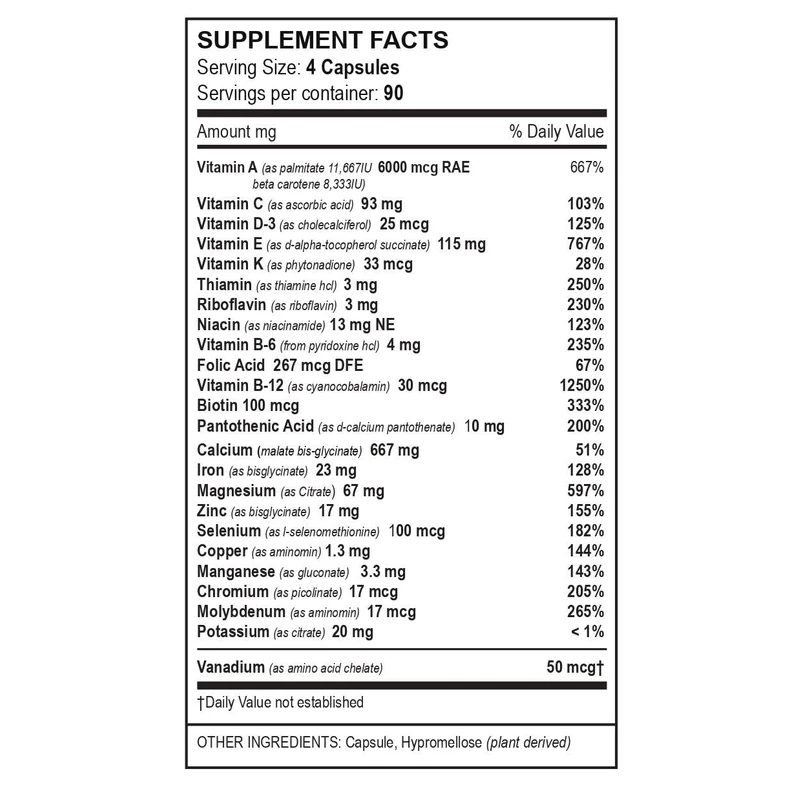 SUPPLEMENT FACTS
Serving Size: 4 Capsules
Servings per container: 90

| Amount mg | % Daily Value |
|---|---|
| Vitamin A (as palmitate 11,667IU 6000 mcg RAE beta carotene 8,333IU) | 667% |
| Vitamin C (as ascorbic acid) 93 mg | 103% |
| Vitamin D-3 (as cholecalciferol) 25 mcg | 125% |
| Vitamin E (as d-alpha-tocopherol succinate) 115 mg | 767% |
| Vitamin K (as phytonadione) 33 mcg | 28% |
| Thiamin (as thiamine hcl) 3 mg | 250% |
| Riboflavin (as riboflavin) 3 mg | 230% |
| Niacin (as niacinamide) 13 mg NE | 123% |
| Vitamin B-6 (from pyridoxine hcl) 4 mg | 235% |
| Folic Acid 267 mcg DFE | 67% |
| Vitamin B-12 (as cyanocobalamin) 30 mcg | 1250% |
| Biotin 100 mcg | 333% |
| Pantothenic Acid (as d-calcium pantothenate) 10 mg | 200% |
| Calcium (malate bis-glycinate) 667 mg | 51% |
| Iron (as bisglycinate) 23 mg | 128% |
| Magnesium (as Citrate) 67 mg | 597% |
| Zinc (as bisglycinate) 17 mg | 155% |
| Selenium (as l-selenomethionine) 100 mcg | 182% |
| Copper (as aminomin) 1.3 mg | 144% |
| Manganese (as gluconate) 3.3 mg | 143% |
| Chromium (as picolinate) 17 mcg | 205% |
| Molybdenum (as aminomin) 17 mcg | 265% |
| Potassium (as citrate) 20 mg | < 1% |
| Vanadium (as amino acid chelate) | 50 mcg† |

†Daily Value not established

OTHER INGREDIENTS: Capsule, Hypromellose (plant derived)